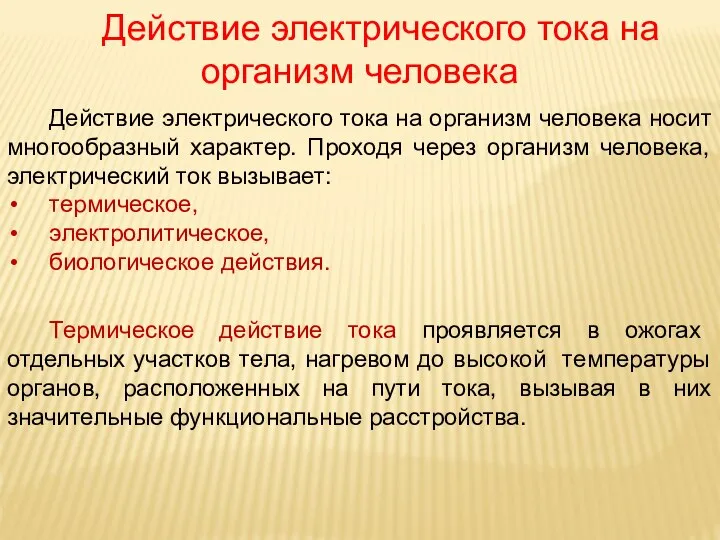 Действие электрического тока на организм человека

Действие электрического тока на организм человека носит многообразный характер. Проходя через организм человека, электрический ток вызывает:
• термическое,
• электролитическое,
• биологическое действия.

Термическое действие тока проявляется в ожогах отдельных участков тела, нагревом до высокой температуры органов, расположенных на пути тока, вызывая в них значительные функциональные расстройства.